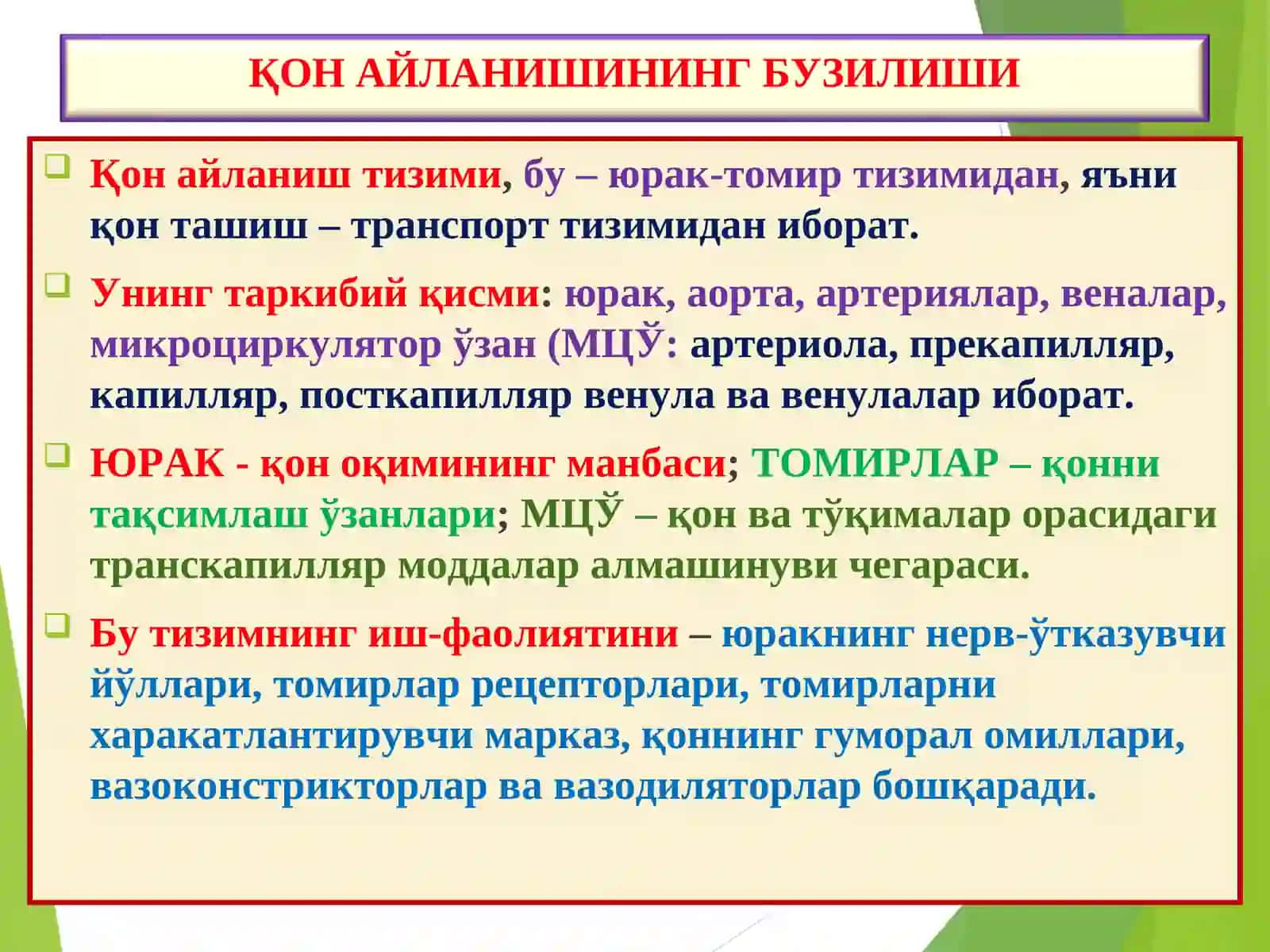 ҚОН АЙЛАНИШИНИНГ БУЗИЛИШИ

Қон айланиш тизими, бу – юрак-томир тизимидан, яъни қон ташиш – транспорт тизимидан иборат.

Унинг таркибий қисми: юрак, аорта, артериялар, веналар, микроциркулятор ўзан (МЦЎ: артериола, прекапилляр, капилляр, посткапилляр венула ва венулалар иборат.

ЮРАК - қон оқимининг манбаси; ТОМИРЛАР – қонни тақсимлаш ўзанлари; МЦЎ – қон ва тўқималар орасидаги транскапилляр моддалар алмашинуви чегараси.

Бу тизимнинг иш-фаолиятини – юракнинг нерв-ўтказувчи йўллари, томирлар рецепторлари, томирларни харакатлантирувчи марказ, қоннинг гуморал омиллари, вазоконстрикторлар ва вазодиляторлар бошқаради.